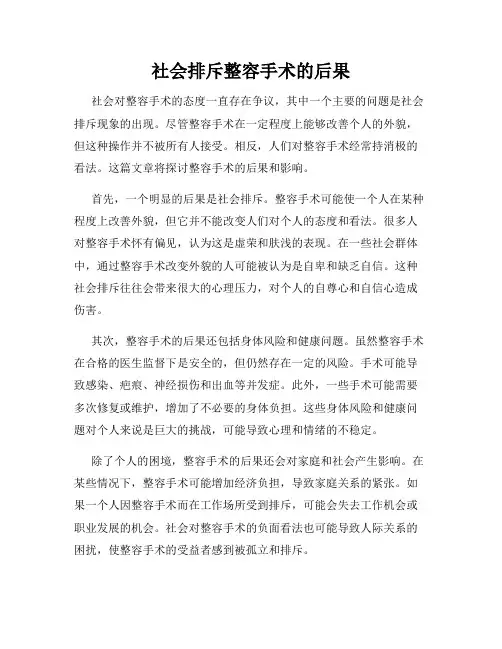 社会排斥整容手术的后果

社会对整容手术的态度一直存在争议，其中一个主要的问题是社会排斥现象的出现。尽管整容手术在一定程度上能够改善个人的外貌，但这种操作并不被所有人接受。相反，人们对整容手术经常持消极的看法。这篇文章将探讨整容手术的后果和影响。

首先，一个明显的后果是社会排斥。整容手术可能使一个人在某种程度上改善外貌，但它并不能改变人们对个人的态度和看法。很多人对整容手术怀有偏见，认为这是虚荣和肤浅的表现。在一些社会群体中，通过整容手术改变外貌的人可能被认为是自卑和缺乏自信。这种社会排斥往往会带来很大的心理压力，对个人的自尊心和自信心造成伤害。

其次，整容手术的后果还包括身体风险和健康问题。虽然整容手术在合格的医生监督下是安全的，但仍然存在一定的风险。手术可能导致感染、疤痕、神经损伤和出血等并发症。此外，一些手术可能需要多次修复或维护，增加了不必要的身体负担。这些身体风险和健康问题对个人来说是巨大的挑战，可能导致心理和情绪的不稳定。

除了个人的困境，整容手术的后果还会对家庭和社会产生影响。在某些情况下，整容手术可能增加经济负担，导致家庭关系的紧张。如果一个人因整容手术而在工作场所受到排斥，可能会失去工作机会或职业发展的机会。社会对整容手术的负面看法也可能导致人际关系的困扰，使整容手术的受益者感到被孤立和排斥。